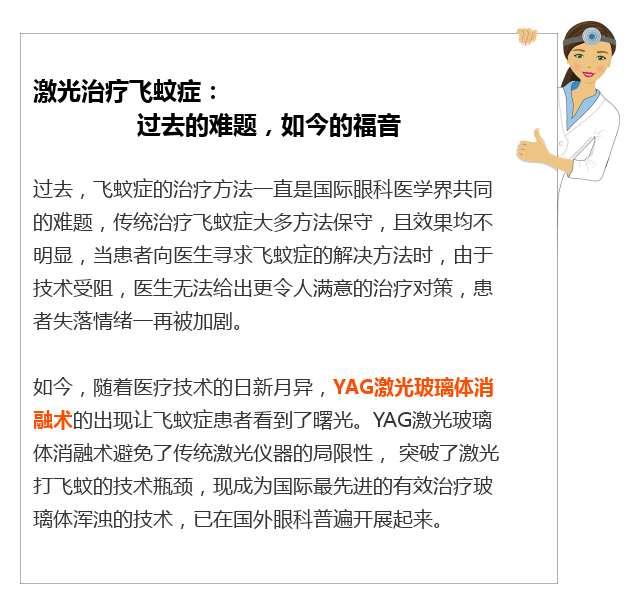 激光治疗飞蚊症：
过去的难题，如今的福音

过去，飞蚊症的治疗方法一直是国际眼科医学界共同的难题，传统治疗飞蚊症大多方法保守，且效果均不明显，当患者向医生寻求飞蚊症的解决方法时，由于技术受阻，医生无法给出更令人满意的治疗对策，患者失落情绪一再被加剧。

如今，随着医疗技术的日新月异，YAG激光玻璃体消融术的出现让飞蚊症患者看到了曙光。YAG激光玻璃体消融术避免了传统激光仪器的局限性， 突破了激光打飞蚊的技术瓶颈，现成为国际最先进的有效治疗玻璃体浑浊的技术，已在国外眼科普遍开展起来。